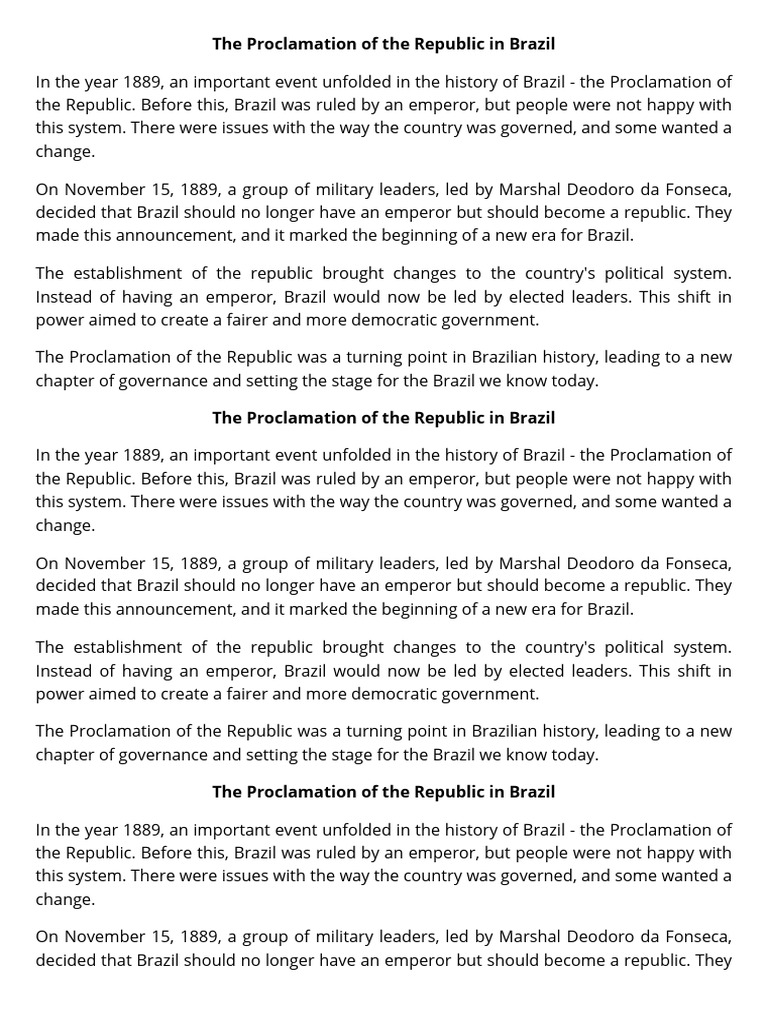 The Proclamation of the Republic in Brazil

In the year 1889, an important event unfolded in the history of Brazil - the Proclamation of the Republic. Before this, Brazil was ruled by an emperor, but people were not happy with this system. There were issues with the way the country was governed, and some wanted a change.

On November 15, 1889, a group of military leaders, led by Marshal Deodoro da Fonseca, decided that Brazil should no longer have an emperor but should become a republic. They made this announcement, and it marked the beginning of a new era for Brazil.

The establishment of the republic brought changes to the country's political system. Instead of having an emperor, Brazil would now be led by elected leaders. This shift in power aimed to create a fairer and more democratic government.

The Proclamation of the Republic was a turning point in Brazilian history, leading to a new chapter of governance and setting the stage for the Brazil we know today.

The Proclamation of the Republic in Brazil

In the year 1889, an important event unfolded in the history of Brazil - the Proclamation of the Republic. Before this, Brazil was ruled by an emperor, but people were not happy with this system. There were issues with the way the country was governed, and some wanted a change.

On November 15, 1889, a group of military leaders, led by Marshal Deodoro da Fonseca, decided that Brazil should no longer have an emperor but should become a republic. They made this announcement, and it marked the beginning of a new era for Brazil.

The establishment of the republic brought changes to the country's political system. Instead of having an emperor, Brazil would now be led by elected leaders. This shift in power aimed to create a fairer and more democratic government.

The Proclamation of the Republic was a turning point in Brazilian history, leading to a new chapter of governance and setting the stage for the Brazil we know today.

The Proclamation of the Republic in Brazil

In the year 1889, an important event unfolded in the history of Brazil - the Proclamation of the Republic. Before this, Brazil was ruled by an emperor, but people were not happy with this system. There were issues with the way the country was governed, and some wanted a change.

On November 15, 1889, a group of military leaders, led by Marshal Deodoro da Fonseca, decided that Brazil should no longer have an emperor but should become a republic. They